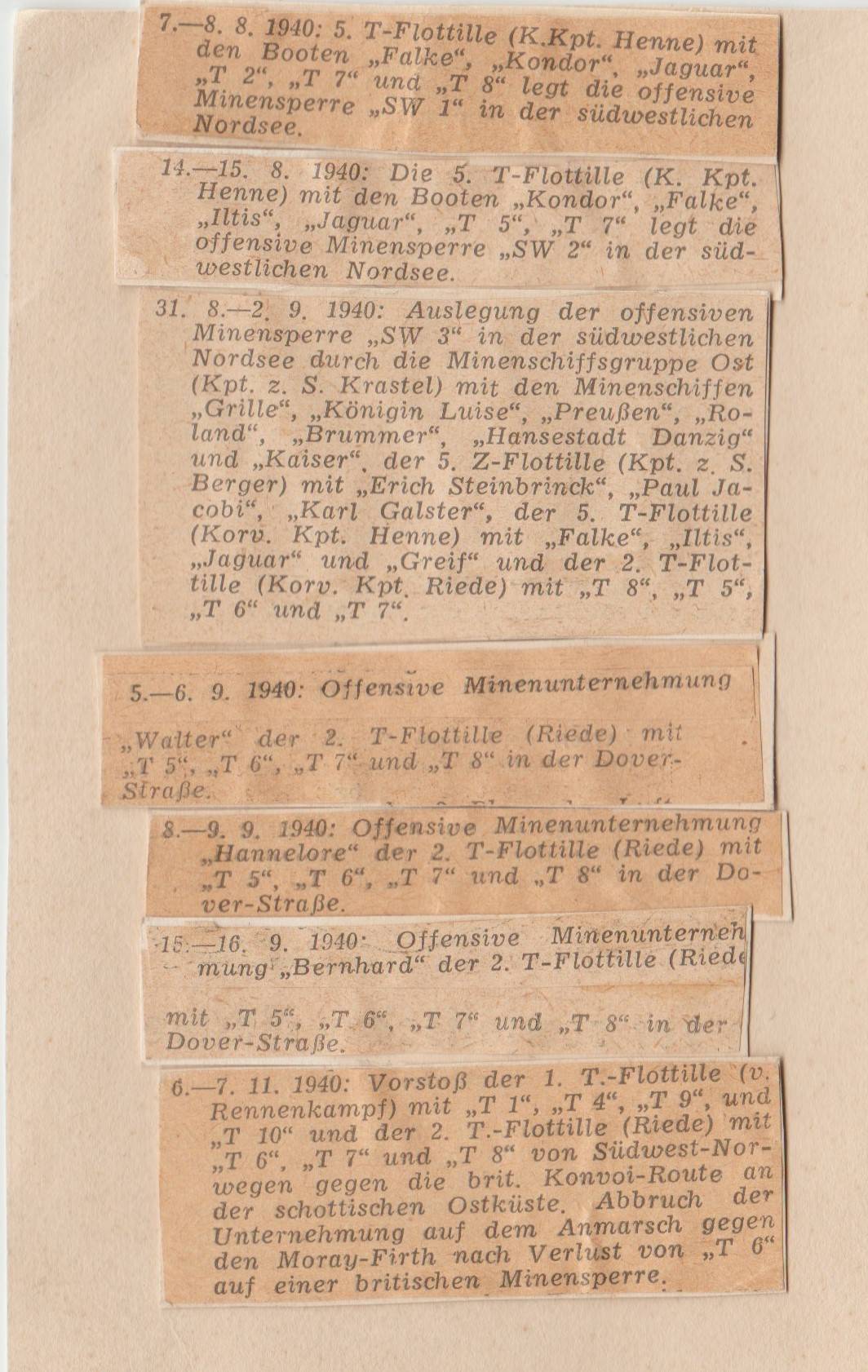 7.—8. 8. 1940: 5. T-Flottille (K.Kpt. Henne) mit den Booten „Falke“, „Kondor“, „Jaguar“, „T 2“, „T 7“ und „T 8“ legt die offensive Minensperre „SW 1“ in der südwestlichen Nordsee.

14.—15. 8. 1940: Die 5. T-Flottille (K. Kpt. Henne) mit den Booten „Kondor“, „Falke“, „Iltis“, „Jaguar“, „T 5“, „T 7“ legt die offensive Minensperre „SW 2“ in der südwestlichen Nordsee.

31. 8.—2. 9. 1940: Auslegung der offensiven Minensperre „SW 3“ in der südwestlichen Nordsee durch die Minenschiffsgruppe Ost (Kpt. z. S. Krastel) mit den Minenschiffen „Grille“, „Königin Luise“, „Preußen“, „Roland“, „Brummer“, „Hansestadt Danzig“ und „Kaiser“, der 5. Z-Flottille (Kpt. z. S. Berger) mit „Erich Steinbrinck“, „Paul Jacobi“, „Karl Galster“, der 5. T-Flottille (Korv. Kpt. Henne) mit „Falke“, „Iltis“, „Jaguar“ und „Greif“ und der 2. T-Flottille (Korv. Kpt. Riede) mit „T 8“, „T 5“, „T 6“ und „T 7“.

5.—6. 9. 1940: Offensive Minenunternehmung

„Walter“ der 2. T-Flottille (Riede) mit „T 5“, „T 6“, „T 7“ und „T 8“ in der Dover-Straße.

8.—9. 9. 1940: Offensive Minenunternehmung „Hannelore“ der 2. T-Flottille (Riede) mit „T 5“, „T 6“, „T 7“ und „T 8“ in der Dover-Straße.

15.—16. 9. 1940: Offensive Minenunternehmung „Bernhard“ der 2. T-Flottille (Riede

mit „T 5“, „T 6“, „T 7“ und „T 8“ in der Dover-Straße.

6.—7. 11. 1940: Vorstoß der 1. T.-Flottille (v. Rennenkampf) mit „T 1“, „T 4“, „T 9“, und „T 10“ und der 2. T.-Flottille (Riede) mit „T 6“, „T 7“ und „T 8“ von Südwest-Norwegen gegen die brit. Konvoi-Route an der schottischen Ostküste. Abbruch der Unternehmung auf dem Anmarsch gegen den Moray-Firth nach Verlust von „T 6“ auf einer britischen Minensperre.